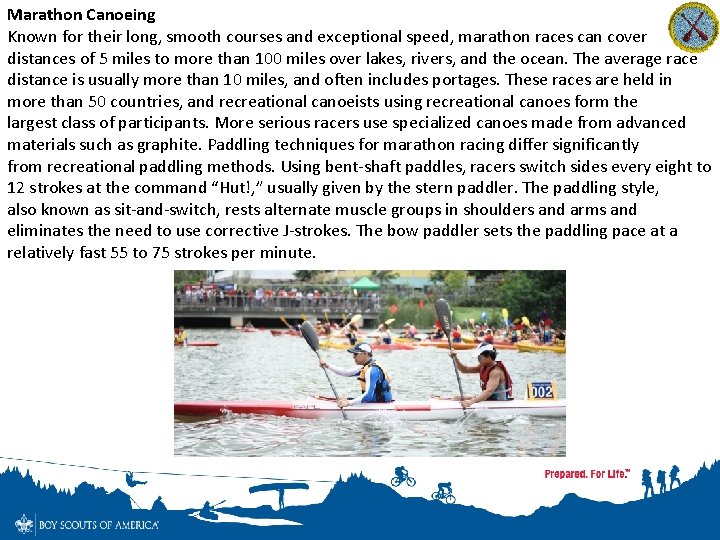 Marathon Canoeing

Known for their long, smooth courses and exceptional speed, marathon races can cover distances of 5 miles to more than 100 miles over lakes, rivers, and the ocean. The average race distance is usually more than 10 miles, and often includes portages. These races are held in more than 50 countries, and recreational canoeists using recreational canoes form the largest class of participants. More serious racers use specialized canoes made from advanced materials such as graphite. Paddling techniques for marathon racing differ significantly from recreational paddling methods. Using bent-shaft paddles, racers switch sides every eight to 12 strokes at the command "Hut!," usually given by the stern paddler. The paddling style, also known as sit-and-switch, rests alternate muscle groups in shoulders and arms and eliminates the need to use corrective J-strokes. The bow paddler sets the paddling pace at a relatively fast 55 to 75 strokes per minute.

002

Prepared. For Life.™

BOY SCOUTS OF AMERICA